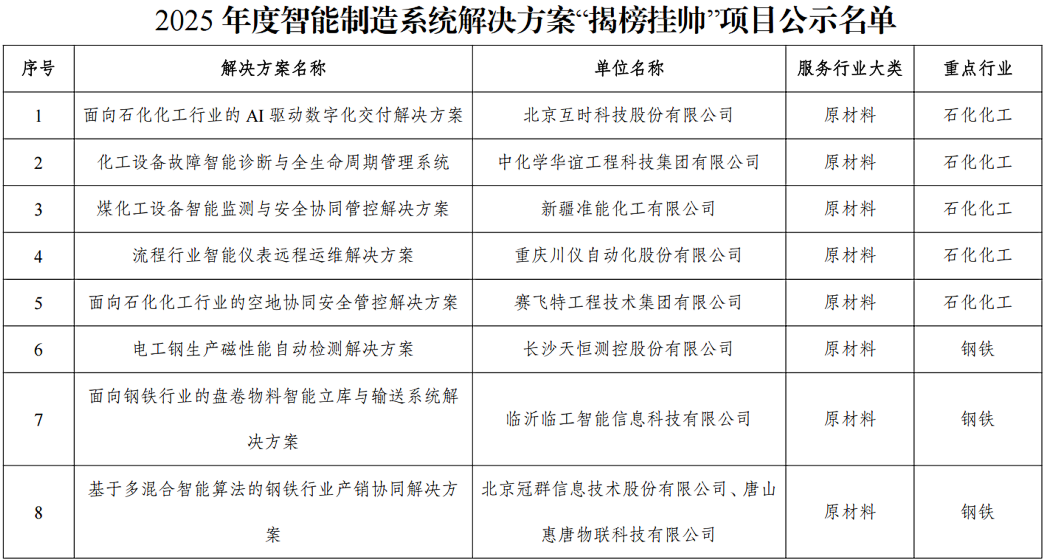 2025 年度智能制造系统解决方案“揭榜挂帅”项目公示名单

| 序号 | 解决方案名称 | 单位名称 | 服务行业大类 | 重点行业 |
|---|---|---|---|---|
| 1 | 面向石化化工行业的 AI 驱动数字化交付解决方案 | 北京互时科技股份有限公司 | 原材料 | 石化化工 |
| 2 | 化工设备故障智能诊断与全生命周期管理系统 | 中化学华谊工程科技集团有限公司 | 原材料 | 石化化工 |
| 3 | 煤化工设备智能监测与安全协同管控解决方案 | 新疆准能化工有限公司 | 原材料 | 石化化工 |
| 4 | 流程行业智能仪表远程运维解决方案 | 重庆川仪自动化股份有限公司 | 原材料 | 石化化工 |
| 5 | 面向石化化工行业的空地协同安全管控解决方案 | 赛飞特工程技术集团有限公司 | 原材料 | 石化化工 |
| 6 | 电工钢生产磁性能自动检测解决方案 | 长沙天恒测控股份有限公司 | 原材料 | 钢铁 |
| 7 | 面向钢铁行业的盘卷物料智能立库与输送系统解决方案 | 临沂临工智能信息科技有限公司 | 原材料 | 钢铁 |
| 8 | 基于多混合智能算法的钢铁行业产销协同解决方案 | 北京冠群信息技术股份有限公司、唐山惠唐物联科技有限公司 | 原材料 | 钢铁 |